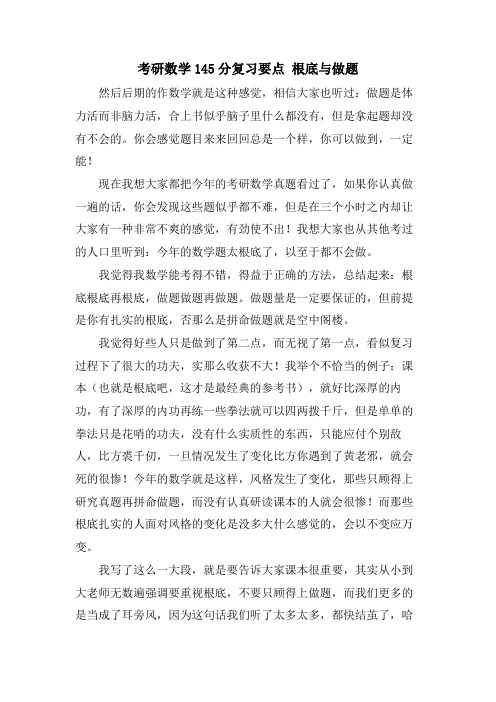 考研数学 145 分复习要点 根底与做题

然后后期的作数学就是这种感觉，相信大家也听过：做题是体力活而非脑力活，合上书似乎脑子里什么都没有，但是拿起题却没有不会的。你会感觉题目来来回回总是一个样，你可以做到，一定能！

现在我想大家都把今年的考研数学真题看过了，如果你认真做一遍的话，你会发现这些题似乎都不难，但是在三个小时之内却让大家有一种非常不爽的感觉，有劲使不出！我想大家也从其他考过的人口里听到：今年的数学题太根底了，以至于都不会做。

我觉得我数学能考得不错，得益于正确的方法，总结起来：根底根底再根底，做题做题再做题。做题量是一定要保证的，但前提是你有扎实的根底，否那么是拼命做题就是空中阁楼。

我觉得好些人只是做到了第二点，而无视了第一点，看似复习过程下了很大的功夫，实那么收获不大！我举个不恰当的例子：课本（也就是根底吧，这才是最经典的参考书），就好比深厚的内功，有了深厚的内功再练一些拳法就可以四两拨千斤，但是单单的拳法只是花哨的功夫，没有什么实质性的东西，只能应付个别敌人，比方裘千仞，一旦情况发生了变化比方你遇到了黄老邪，就会死的很惨！今年的数学就是这样，风格发生了变化，那些只顾得上研究真题再拼命做题，而没有认真研读课本的人就会很惨！而那些根底扎实的人面对风格的变化是没多大什么感觉的，会以不变应万变。

我写了这么一大段，就是要告诉大家课本很重要，其实从小到大老师无数遍强调要重视根底，不要只顾得上做题，而我们更多的是当成了耳旁风，因为这句话我们听了太多太多，都快结茧了，哈